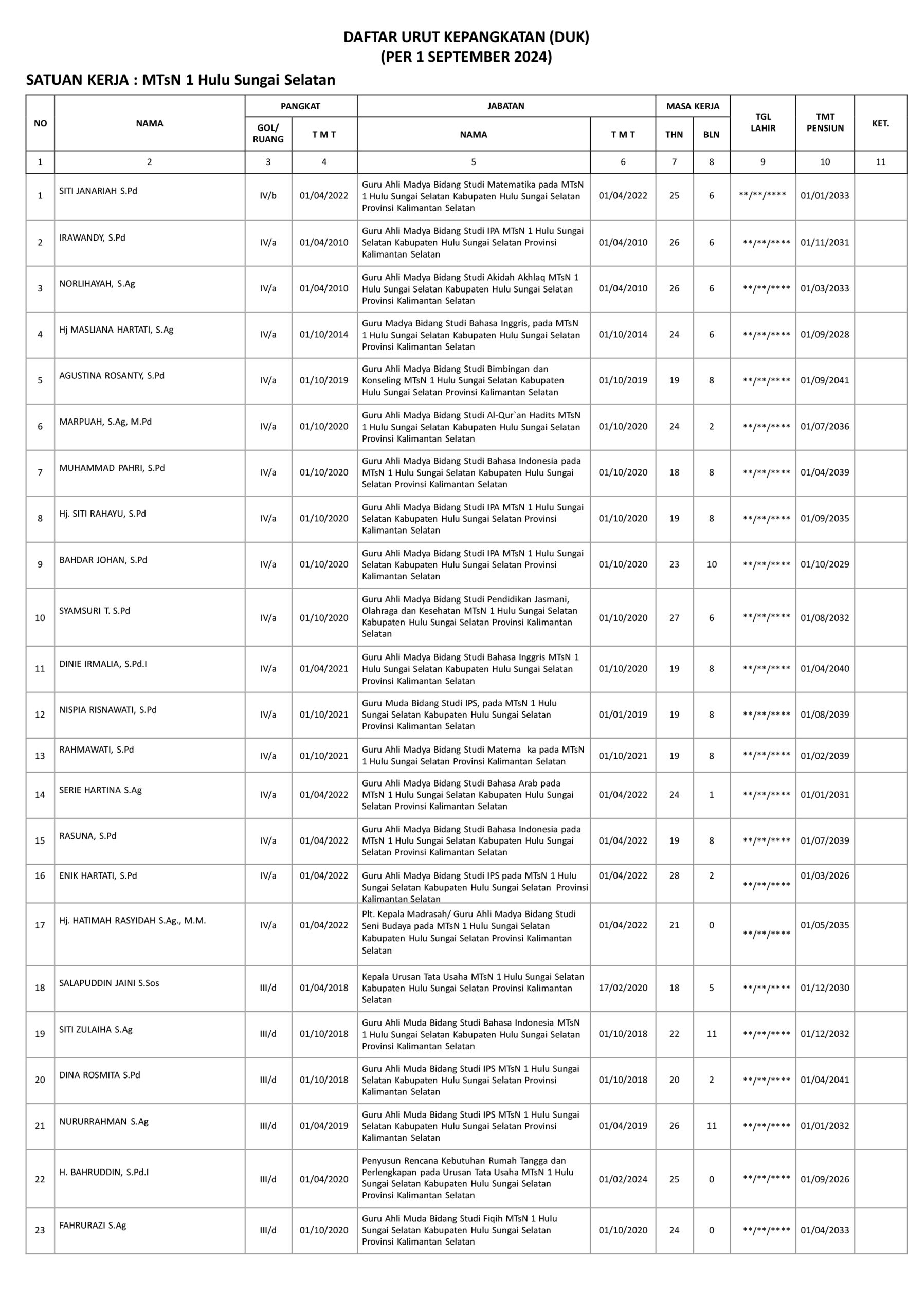 DAFTAR URUT KEPANGKATAN (DUK)
(PER 1 SEPTEMBER 2024)

SATUAN KERJA : MTsN 1 Hulu Sungai Selatan

| NO | NAMA | PANGKAT GOL/ RUANG | PANGKAT T M T | JABATAN NAMA | JABATAN T M T | MASA KERJA THN | MASA KERJA BLN | TGL LAHIR | TMT PENSIUN | KET. |
|---|---|---|---|---|---|---|---|---|---|---|
| 1 | 2 | 3 | 4 | 5 | 6 | 7 | 8 | 9 | 10 | 11 |
| 1 | SITI JANARIAH S.Pd | IV/b | 01/04/2022 | Guru Ahli Madya Bidang Studi Matematika pada MTsN 1 Hulu Sungai Selatan Kabupaten Hulu Sungai Selatan Provinsi Kalimantan Selatan | 01/04/2022 | 25 | 6 | \*\*/\*\*/\*\*\*\* | 01/01/2033 | |
| 2 | IRAWANDY, S.Pd | IV/a | 01/04/2010 | Guru Ahli Madya Bidang Studi IPA MTsN 1 Hulu Sungai Selatan Kabupaten Hulu Sungai Selatan Provinsi Kalimantan Selatan | 01/04/2010 | 26 | 6 | \*\*/\*\*/\*\*\*\* | 01/11/2031 | |
| 3 | NORLIHAYAH, S.Ag | IV/a | 01/04/2010 | Guru Ahli Madya Bidang Studi Akidah Akhlaq MTsN 1 Hulu Sungai Selatan Kabupaten Hulu Sungai Selatan Provinsi Kalimantan Selatan | 01/04/2010 | 26 | 6 | \*\*/\*\*/\*\*\*\* | 01/03/2033 | |
| 4 | Hj MASLIANA HARTATI, S.Ag | IV/a | 01/10/2014 | Guru Madya Bidang Studi Bahasa Inggris, pada MTsN 1 Hulu Sungai Selatan Kabupaten Hulu Sungai Selatan Provinsi Kalimantan Selatan | 01/10/2014 | 24 | 6 | \*\*/\*\*/\*\*\*\* | 01/09/2028 | |
| 5 | AGUSTINA ROSANTY, S.Pd | IV/a | 01/10/2019 | Guru Ahli Madya Bidang Studi Bimbingan dan Konseling MTsN 1 Hulu Sungai Selatan Kabupaten Hulu Sungai Selatan Provinsi Kalimantan Selatan | 01/10/2019 | 19 | 8 | \*\*/\*\*/\*\*\*\* | 01/09/2041 | |
| 6 | MARPUAH, S.Ag, M.Pd | IV/a | 01/10/2020 | Guru Ahli Madya Bidang Studi Al-Qur`an Hadits MTsN 1 Hulu Sungai Selatan Kabupaten Hulu Sungai Selatan Provinsi Kalimantan Selatan | 01/10/2020 | 24 | 2 | \*\*/\*\*/\*\*\*\* | 01/07/2036 | |
| 7 | MUHAMMAD PAHRI, S.Pd | IV/a | 01/10/2020 | Guru Ahli Madya Bidang Studi Bahasa Indonesia pada MTsN 1 Hulu Sungai Selatan Kabupaten Hulu Sungai Selatan Provinsi Kalimantan Selatan | 01/10/2020 | 18 | 8 | \*\*/\*\*/\*\*\*\* | 01/04/2039 | |
| 8 | Hj. SITI RAHAYU, S.Pd | IV/a | 01/10/2020 | Guru Ahli Madya Bidang Studi IPA MTsN 1 Hulu Sungai Selatan Kabupaten Hulu Sungai Selatan Provinsi Kalimantan Selatan | 01/10/2020 | 19 | 8 | \*\*/\*\*/\*\*\*\* | 01/09/2035 | |
| 9 | BAHDAR JOHAN, S.Pd | IV/a | 01/10/2020 | Guru Ahli Madya Bidang Studi IPA MTsN 1 Hulu Sungai Selatan Kabupaten Hulu Sungai Selatan Provinsi Kalimantan Selatan | 01/10/2020 | 23 | 10 | \*\*/\*\*/\*\*\*\* | 01/10/2029 | |
| 10 | SYAMSURI T. S.Pd | IV/a | 01/10/2020 | Guru Ahli Madya Bidang Studi Pendidikan Jasmani, Olahraga dan Kesehatan MTsN 1 Hulu Sungai Selatan Kabupaten Hulu Sungai Selatan Provinsi Kalimantan Selatan | 01/10/2020 | 27 | 6 | \*\*/\*\*/\*\*\*\* | 01/08/2032 | |
| 11 | DINIE IRMALIA, S.Pd.I | IV/a | 01/04/2021 | Guru Ahli Madya Bidang Studi Bahasa Inggris MTsN 1 Hulu Sungai Selatan Kabupaten Hulu Sungai Selatan Provinsi Kalimantan Selatan | 01/10/2020 | 19 | 8 | \*\*/\*\*/\*\*\*\* | 01/04/2040 | |
| 12 | NISPIA RISNAWATI, S.Pd | IV/a | 01/10/2021 | Guru Muda Bidang Studi IPS, pada MTsN 1 Hulu Sungai Selatan Kabupaten Hulu Sungai Selatan Provinsi Kalimantan Selatan | 01/01/2019 | 19 | 8 | \*\*/\*\*/\*\*\*\* | 01/08/2039 | |
| 13 | RAHMAWATI, S.Pd | IV/a | 01/10/2021 | Guru Ahli Madya Bidang Studi Matema ka pada MTsN 1 Hulu Sungai Selatan Provinsi Kalimantan Selatan | 01/10/2021 | 19 | 8 | \*\*/\*\*/\*\*\*\* | 01/02/2039 | |
| 14 | SERIE HARTINA S.Ag | IV/a | 01/04/2022 | Guru Ahli Madya Bidang Studi Bahasa Arab pada MTsN 1 Hulu Sungai Selatan Kabupaten Hulu Sungai Selatan Provinsi Kalimantan Selatan | 01/04/2022 | 24 | 1 | \*\*/\*\*/\*\*\*\* | 01/01/2031 | |
| 15 | RASUNA, S.Pd | IV/a | 01/04/2022 | Guru Ahli Madya Bidang Studi Bahasa Indonesia pada MTsN 1 Hulu Sungai Selatan Kabupaten Hulu Sungai Selatan Provinsi Kalimantan Selatan | 01/04/2022 | 19 | 8 | \*\*/\*\*/\*\*\*\* | 01/07/2039 | |
| 16 | ENIK HARTATI, S.Pd | IV/a | 01/04/2022 | Guru Ahli Madya Bidang Studi IPS pada MTsN 1 Hulu Sungai Selatan Kabupaten Hulu Sungai Selatan Provinsi Kalimantan Selatan | 01/04/2022 | 28 | 2 | \*\*/\*\*/\*\*\*\* | 01/03/2026 | |
| 17 | Hj. HATIMAH RASYIDAH S.Ag., M.M. | IV/a | 01/04/2022 | Plt. Kepala Madrasah/ Guru Ahli Madya Bidang Studi Seni Budaya pada MTsN 1 Hulu Sungai Selatan Kabupaten Hulu Sungai Selatan Provinsi Kalimantan Selatan | 01/04/2022 | 21 | 0 | \*\*/\*\*/\*\*\*\* | 01/05/2035 | |
| 18 | SALAPUDDIN JAINI S.Sos | III/d | 01/04/2018 | Kepala Urusan Tata Usaha MTsN 1 Hulu Sungai Selatan Kabupaten Hulu Sungai Selatan Provinsi Kalimantan Selatan | 17/02/2020 | 18 | 5 | \*\*/\*\*/\*\*\*\* | 01/12/2030 | |
| 19 | SITI ZULAIHA S.Ag | III/d | 01/10/2018 | Guru Ahli Muda Bidang Studi Bahasa Indonesia MTsN 1 Hulu Sungai Selatan Kabupaten Hulu Sungai Selatan Provinsi Kalimantan Selatan | 01/10/2018 | 22 | 11 | \*\*/\*\*/\*\*\*\* | 01/12/2032 | |
| 20 | DINA ROSMITA S.Pd | III/d | 01/10/2018 | Guru Ahli Muda Bidang Studi IPS MTsN 1 Hulu Sungai Selatan Kabupaten Hulu Sungai Selatan Provinsi Kalimantan Selatan | 01/10/2018 | 20 | 2 | \*\*/\*\*/\*\*\*\* | 01/04/2041 | |
| 21 | NURURRAHMAN S.Ag | III/d | 01/04/2019 | Guru Ahli Muda Bidang Studi IPS MTsN 1 Hulu Sungai Selatan Kabupaten Hulu Sungai Selatan Provinsi Kalimantan Selatan | 01/04/2019 | 26 | 11 | \*\*/\*\*/\*\*\*\* | 01/01/2032 | |
| 22 | H. BAHRUDDIN, S.Pd.I | III/d | 01/04/2020 | Penyusun Rencana Kebutuhan Rumah Tangga dan Perlengkapan pada Urusan Tata Usaha MTsN 1 Hulu Sungai Selatan Kabupaten Hulu Sungai Selatan Provinsi Kalimantan Selatan | 01/02/2024 | 25 | 0 | \*\*/\*\*/\*\*\*\* | 01/09/2026 | |
| 23 | FAHRURAZI S.Ag | III/d | 01/10/2020 | Guru Ahli Muda Bidang Studi Fiqih MTsN 1 Hulu Sungai Selatan Kabupaten Hulu Sungai Selatan Provinsi Kalimantan Selatan | 01/10/2020 | 24 | 0 | \*\*/\*\*/\*\*\*\* | 01/04/2033 | |